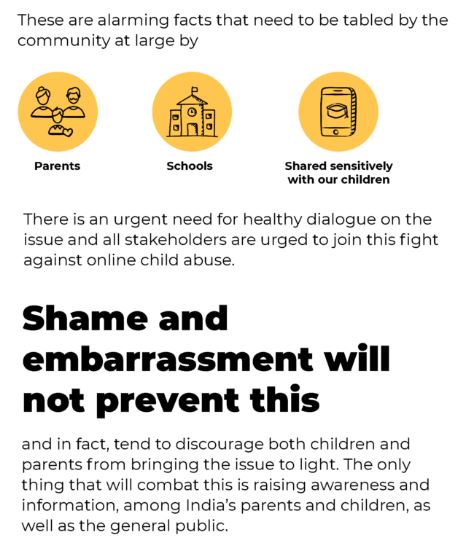 These are alarming facts that need to be tabled by the community at large by

Parents

Schools

Shared sensitively with our children

There is an urgent need for healthy dialogue on the issue and all stakeholders are urged to join this fight against online child abuse.

Shame and embarrassment will not prevent this

and in fact, tend to discourage both children and parents from bringing the issue to light. The only thing that will combat this is raising awareness and information, among India's parents and children, as well as the general public.